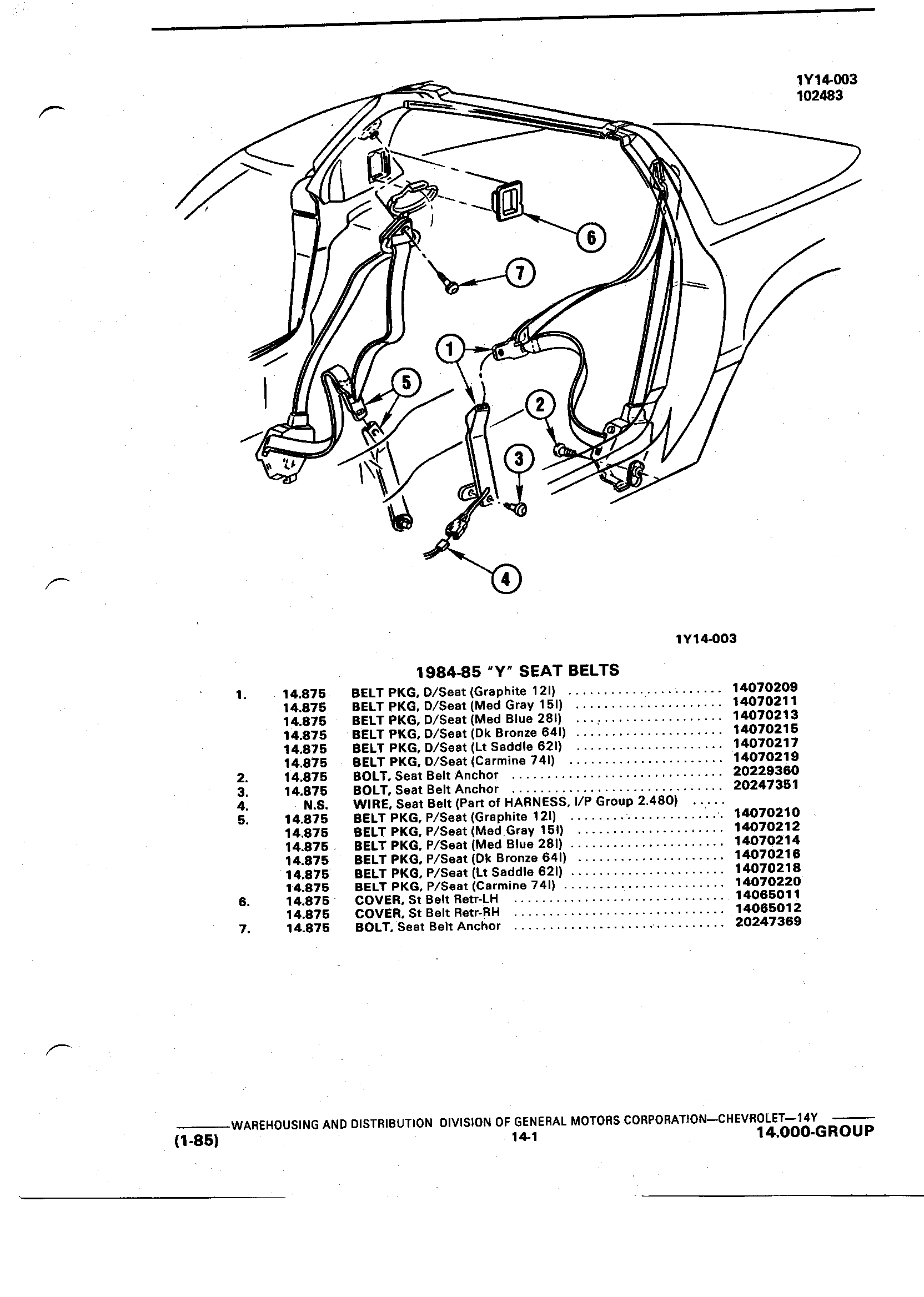 1Y14-003
102483

6

7

1

5

2

3

4

1Y14-003

1984-85 "Y" SEAT BELTS

| | | | |
|---|---|---|---|
| 1. | 14.875 | BELT PKG, D/Seat (Graphite 12I) | 14070209 |
| | 14.875 | BELT PKG, D/Seat (Med Gray 15I) | 14070211 |
| | 14.875 | BELT PKG, D/Seat (Med Blue 28I) | 14070213 |
| | 14.875 | BELT PKG, D/Seat (Dk Bronze 64I) | 14070215 |
| | 14.875 | BELT PKG, D/Seat (Lt Saddle 62I) | 14070217 |
| | 14.875 | BELT PKG, D/Seat (Carmine 74I) | 14070219 |
| 2. | 14.875 | BOLT, Seat Belt Anchor | 20229360 |
| 3. | 14.875 | BOLT, Seat Belt Anchor | 20247351 |
| 4. | N.S. | WIRE, Seat Belt (Part of HARNESS, I/P Group 2.480) | |
| 5. | 14.875 | BELT PKG, P/Seat (Graphite 12I) | 14070210 |
| | 14.875 | BELT PKG, P/Seat (Med Gray 15I) | 14070212 |
| | 14.875 | BELT PKG, P/Seat (Med Blue 28I) | 14070214 |
| | 14.875 | BELT PKG, P/Seat (Dk Bronze 64I) | 14070216 |
| | 14.875 | BELT PKG, P/Seat (Lt Saddle 62I) | 14070218 |
| | 14.875 | BELT PKG, P/Seat (Carmine 74I) | 14070220 |
| 6. | 14.875 | COVER, St Belt Retr-LH | 14065011 |
| | 14.875 | COVER, St Belt Retr-RH | 14065012 |
| 7. | 14.875 | BOLT, Seat Belt Anchor | 20247369 |

WAREHOUSING AND DISTRIBUTION DIVISION OF GENERAL MOTORS CORPORATION—CHEVROLET—14Y
(1-85) 14-1 14.000-GROUP